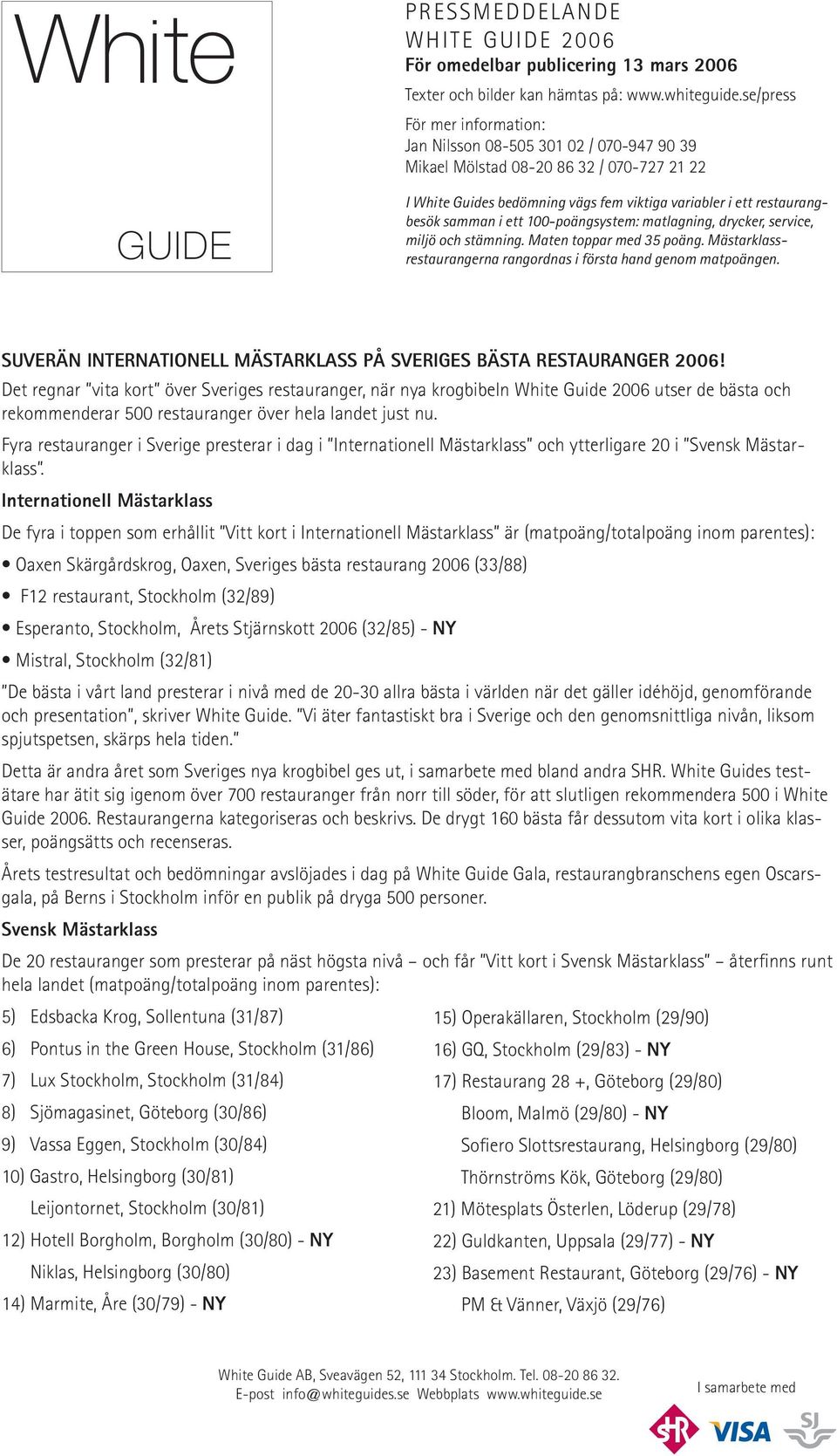 White

GUIDE

PRESSMEDDELANDE
WHITE GUIDE 2006
För omedelbar publicering 13 mars 2006

Texter och bilder kan hämtas på: www.whiteguide.se/press

För mer information:
Jan Nilsson 08-505 301 02 / 070-947 90 39
Mikael Mölstad 08-20 86 32 / 070-727 21 22

I White Guides bedömning vägs fem viktiga variabler i ett restaurangbesök samman i ett 100-poängsystem: matlagning, drycker, service, miljö och stämning. Maten toppar med 35 poäng. Mästarklassrestaurangerna rangordnas i första hand genom matpoängen.

SUVERÄN INTERNATIONELL MÄSTARKLASS PÅ SVERIGES BÄSTA RESTAURANGER 2006!
Det regnar "vita kort" över Sveriges restauranger, när nya krogbibeln White Guide 2006 utser de bästa och rekommenderar 500 restauranger över hela landet just nu.

Fyra restauranger i Sverige presterar i dag i "Internationell Mästarklass" och ytterligare 20 i "Svensk Mästarklass".

Internationell Mästarklass

De fyra i toppen som erhållit "Vitt kort i Internationell Mästarklass" är (matpoäng/totalpoäng inom parentes):

• Oaxen Skärgårdskrog, Oaxen, Sveriges bästa restaurang 2006 (33/88)
• F12 restaurant, Stockholm (32/89)
• Esperanto, Stockholm, Årets Stjärnskott 2006 (32/85) - NY
• Mistral, Stockholm (32/81)

"De bästa i vårt land presterar i nivå med de 20-30 allra bästa i världen när det gäller idéhöjd, genomförande och presentation", skriver White Guide. "Vi äter fantastiskt bra i Sverige och den genomsnittliga nivån, liksom spjutspetsen, skärps hela tiden."

Detta är andra året som Sveriges nya krogbibel ges ut, i samarbete med bland andra SHR. White Guides testätare har ätit sig igenom över 700 restauranger från norr till söder, för att slutligen rekommendera 500 i White Guide 2006. Restaurangerna kategoriseras och beskrivs. De drygt 160 bästa får dessutom vita kort i olika klasser, poängsätts och recenseras.

Årets testresultat och bedömningar avslöjades i dag på White Guide Gala, restaurangbranschens egen Oscarsgala, på Berns i Stockholm inför en publik på dryga 500 personer.

Svensk Mästarklass

De 20 restauranger som presterar på näst högsta nivå – och får "Vitt kort i Svensk Mästarklass" – återfinns runt hela landet (matpoäng/totalpoäng inom parentes):

5) Edsbacka Krog, Sollentuna (31/87)
6) Pontus in the Green House, Stockholm (31/86)
7) Lux Stockholm, Stockholm (31/84)
8) Sjömagasinet, Göteborg (30/86)
9) Vassa Eggen, Stockholm (30/84)
10) Gastro, Helsingborg (30/81)
Leijontornet, Stockholm (30/81)
12) Hotell Borgholm, Borgholm (30/80) - NY
Niklas, Helsingborg (30/80)
14) Marmite, Åre (30/79) - NY

15) Operakällaren, Stockholm (29/90)
16) GQ, Stockholm (29/83) - NY
17) Restaurang 28 +, Göteborg (29/80)
Bloom, Malmö (29/80) - NY
Sofiero Slottsrestaurang, Helsingborg (29/80)
Thörnströms Kök, Göteborg (29/80)
21) Mötesplats Österlen, Löderup (29/78)
22) Guldkanten, Uppsala (29/77) - NY
23) Basement Restaurant, Göteborg (29/76) - NY
PM & Vänner, Växjö (29/76)

White Guide AB, Sveavägen 52, 111 34 Stockholm. Tel. 08-20 86 32.
E-post info@whiteguides.se Webbplats www.whiteguide.se

I samarbete med
SHR VISA SJ